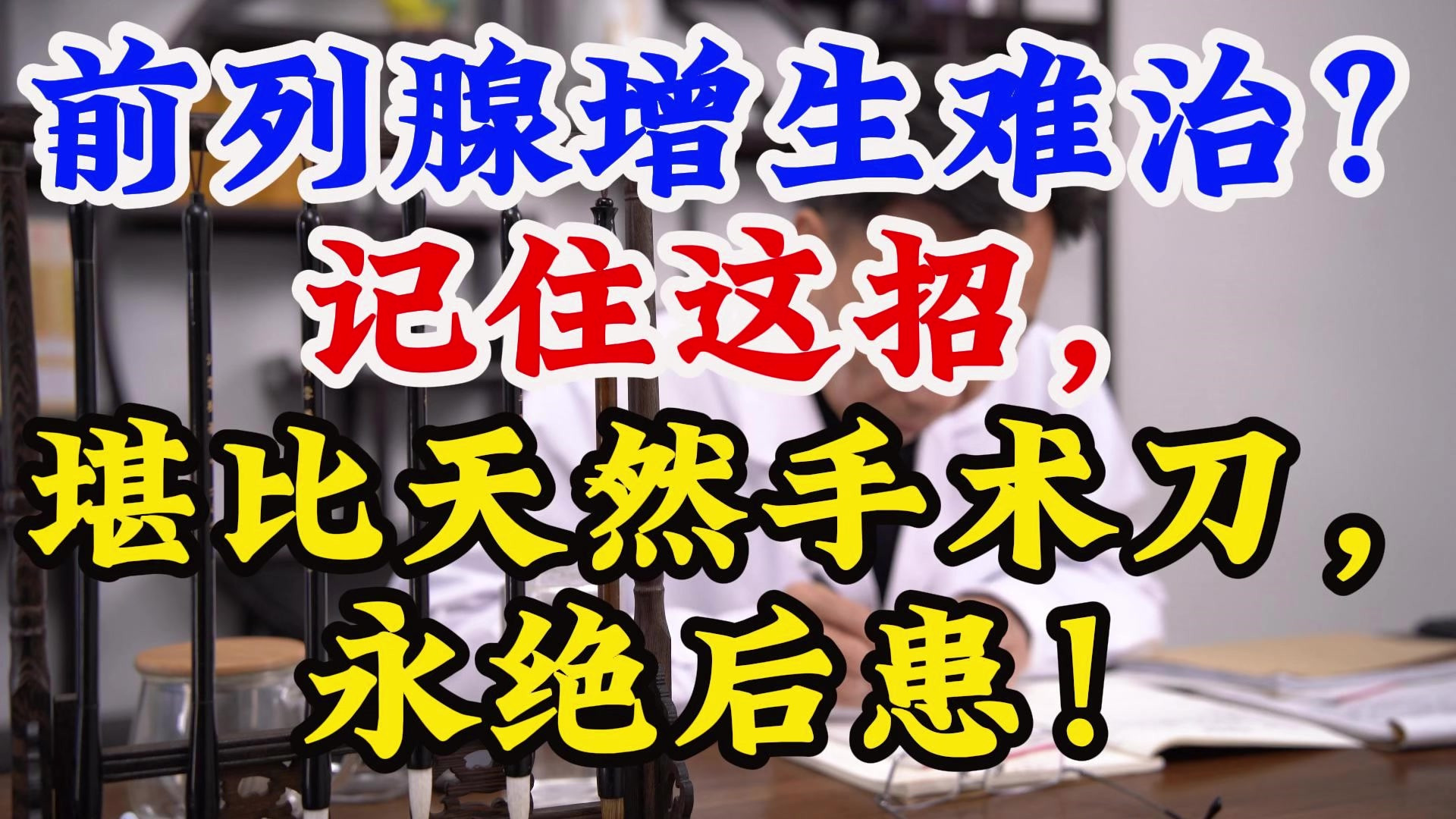 前列腺增生难治？
记住这招，
堪比天然手术刀，
永绝后患！